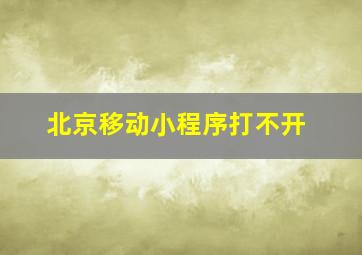 北京移动小程序打不开